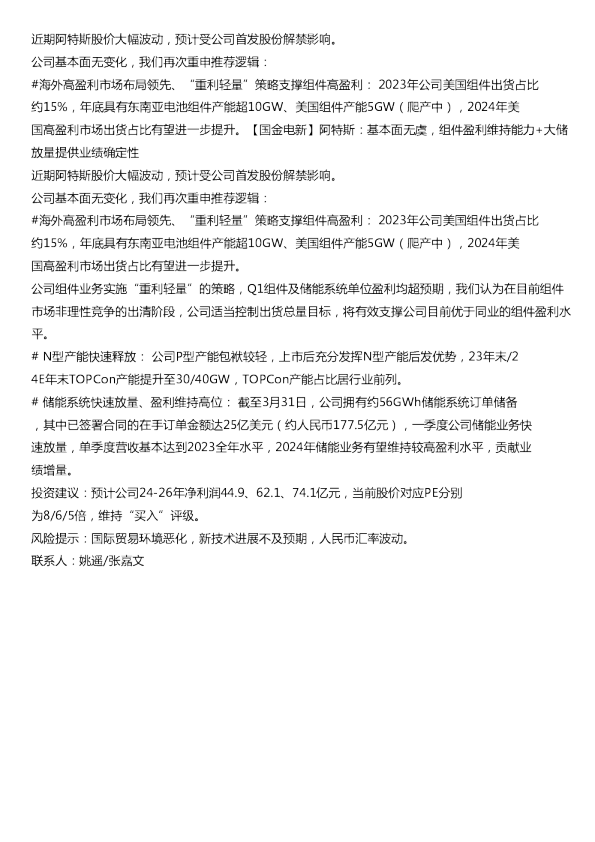 近期阿特斯股价大幅波动，预计受公司首发股份解禁影响。
公司基本面无变化，我们再次重申推荐逻辑：
#海外高盈利市场布局领先、“重利轻量”策略支撑组件高盈利： 2023年公司美国组件出货占比约15%，年底具有东南亚电池组件产能超10GW、美国组件产能5GW（爬产中），2024年美国高盈利市场出货占比有望进一步提升。【国金电新】阿特斯：基本面无虞，组件盈利维持能力+大储放量提供业绩确定性
近期阿特斯股价大幅波动，预计受公司首发股份解禁影响。
公司基本面无变化，我们再次重申推荐逻辑：
#海外高盈利市场布局领先、“重利轻量”策略支撑组件高盈利： 2023年公司美国组件出货占比约15%，年底具有东南亚电池组件产能超10GW、美国组件产能5GW（爬产中），2024年美国高盈利市场出货占比有望进一步提升。
公司组件业务实施“重利轻量”的策略，Q1组件及储能系统单位盈利均超预期，我们认为在目前组件市场非理性竞争的出清阶段，公司适当控制出货总量目标，将有效支撑公司目前优于同业的组件盈利水平。
# N型产能快速释放： 公司P型产能包袱较轻，上市后充分发挥N型产能后发优势，23年末/24E年末TOPCon产能提升至30/40GW，TOPCon产能占比居行业前列。
# 储能系统快速放量、盈利维持高位： 截至3月31日，公司拥有约56GWh储能系统订单储备，其中已签署合同的在手订单金额达25亿美元（约人民币177.5亿元），一季度公司储能业务快速放量，单季度营收基本达到2023全年水平，2024年储能业务有望维持较高盈利水平，贡献业绩增量。
投资建议：预计公司24-26年净利润44.9、62.1、74.1亿元，当前股价对应PE分别为8/6/5倍，维持“买入”评级。
风险提示：国际贸易环境恶化，新技术进展不及预期，人民币汇率波动。
联系人：姚遥/张嘉文